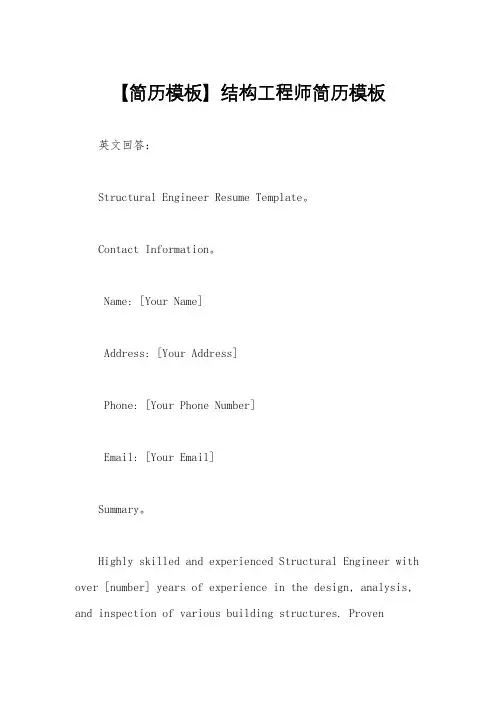 【简历模板】结构工程师简历模板

英文回答：

Structural Engineer Resume Template。

Contact Information。

Name: [Your Name]

Address: [Your Address]

Phone: [Your Phone Number]

Email: [Your Email]

Summary。

Highly skilled and experienced Structural Engineer with over [number] years of experience in the design, analysis, and inspection of various building structures. Proven